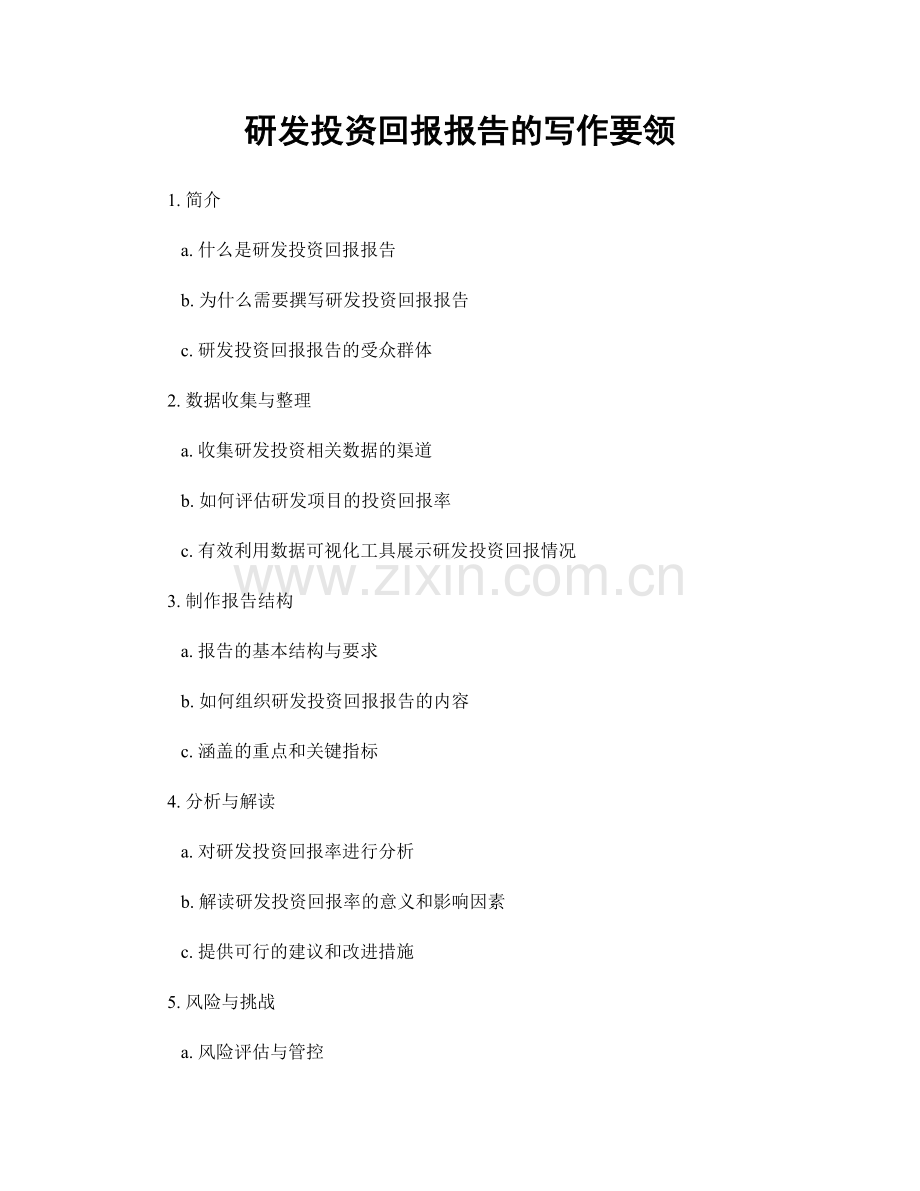 研发投资回报报告的写作要领

1. 简介

a. 什么是研发投资回报报告

b. 为什么需要撰写研发投资回报报告

c. 研发投资回报报告的受众群体

2. 数据收集与整理

a. 收集研发投资相关数据的渠道

b. 如何评估研发项目的投资回报率

c. 有效利用数据可视化工具展示研发投资回报情况

www.zixin.com.cn

3. 制作报告结构

a. 报告的基本结构与要求

b. 如何组织研发投资回报报告的内容

c. 涵盖的重点和关键指标

4. 分析与解读

a. 对研发投资回报率进行分析

b. 解读研发投资回报率的意义和影响因素

c. 提供可行的建议和改进措施

5. 风险与挑战

a. 风险评估与管控